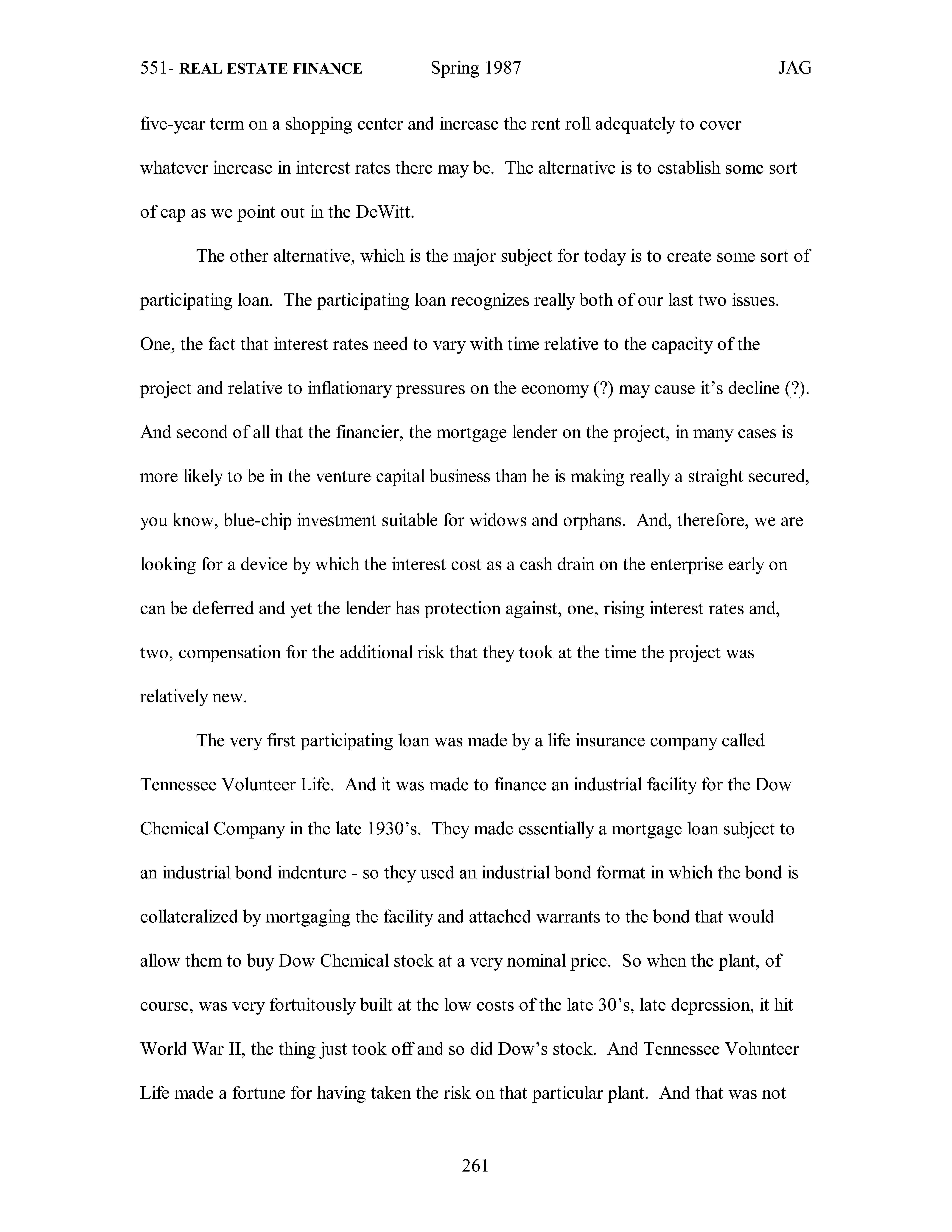 551- REAL ESTATE FINANCE Spring 1987 JAG

five-year term on a shopping center and increase the rent roll adequately to cover whatever increase in interest rates there may be. The alternative is to establish some sort of cap as we point out in the DeWitt.

The other alternative, which is the major subject for today is to create some sort of participating loan. The participating loan recognizes really both of our last two issues. One, the fact that interest rates need to vary with time relative to the capacity of the project and relative to inflationary pressures on the economy (?) may cause it's decline (?). And second of all that the financier, the mortgage lender on the project, in many cases is more likely to be in the venture capital business than he is making really a straight secured, you know, blue-chip investment suitable for widows and orphans. And, therefore, we are looking for a device by which the interest cost as a cash drain on the enterprise early on can be deferred and yet the lender has protection against, one, rising interest rates and, two, compensation for the additional risk that they took at the time the project was relatively new.

The very first participating loan was made by a life insurance company called Tennessee Volunteer Life. And it was made to finance an industrial facility for the Dow Chemical Company in the late 1930's. They made essentially a mortgage loan subject to an industrial bond indenture - so they used an industrial bond format in which the bond is collateralized by mortgaging the facility and attached warrants to the bond that would allow them to buy Dow Chemical stock at a very nominal price. So when the plant, of course, was very fortuitously built at the low costs of the late 30's, late depression, it hit World War II, the thing just took off and so did Dow's stock. And Tennessee Volunteer Life made a fortune for having taken the risk on that particular plant. And that was not

261